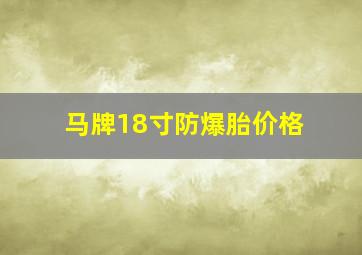 马牌18寸防爆胎价格